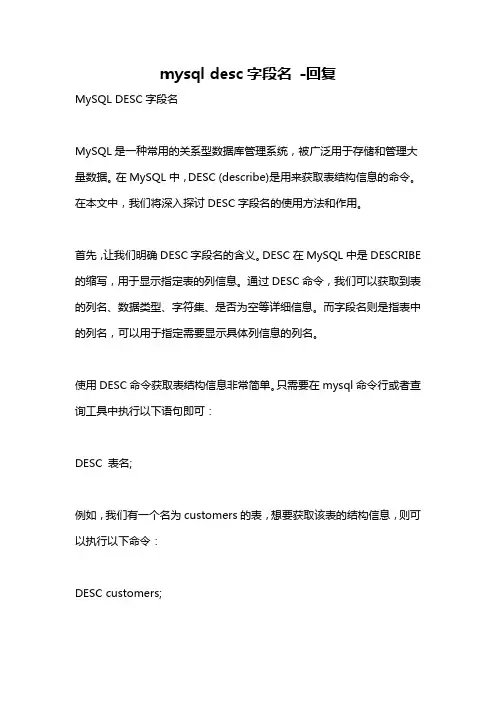 mysql desc 字段名 -回复

MySQL DESC 字段名

MySQL 是一种常用的关系型数据库管理系统，被广泛用于存储和管理大量数据。在 MySQL 中，DESC (describe)是用来获取表结构信息的命令。在本文中，我们将深入探讨 DESC 字段名的使用方法和作用。

首先，让我们明确 DESC 字段名的含义。DESC 在 MySQL 中是 DESCRIBE 的缩写，用于显示指定表的列信息。通过 DESC 命令，我们可以获取到表的列名、数据类型、字符集、是否为空等详细信息。而字段名则是指表中的列名，可以用于指定需要显示具体列信息的列名。

使用 DESC 命令获取表结构信息非常简单。只需要在 mysql 命令行或者查询工具中执行以下语句即可：

DESC 表名;

例如，我们有一个名为 customers 的表，想要获取该表的结构信息，则可以执行以下命令：

DESC customers;